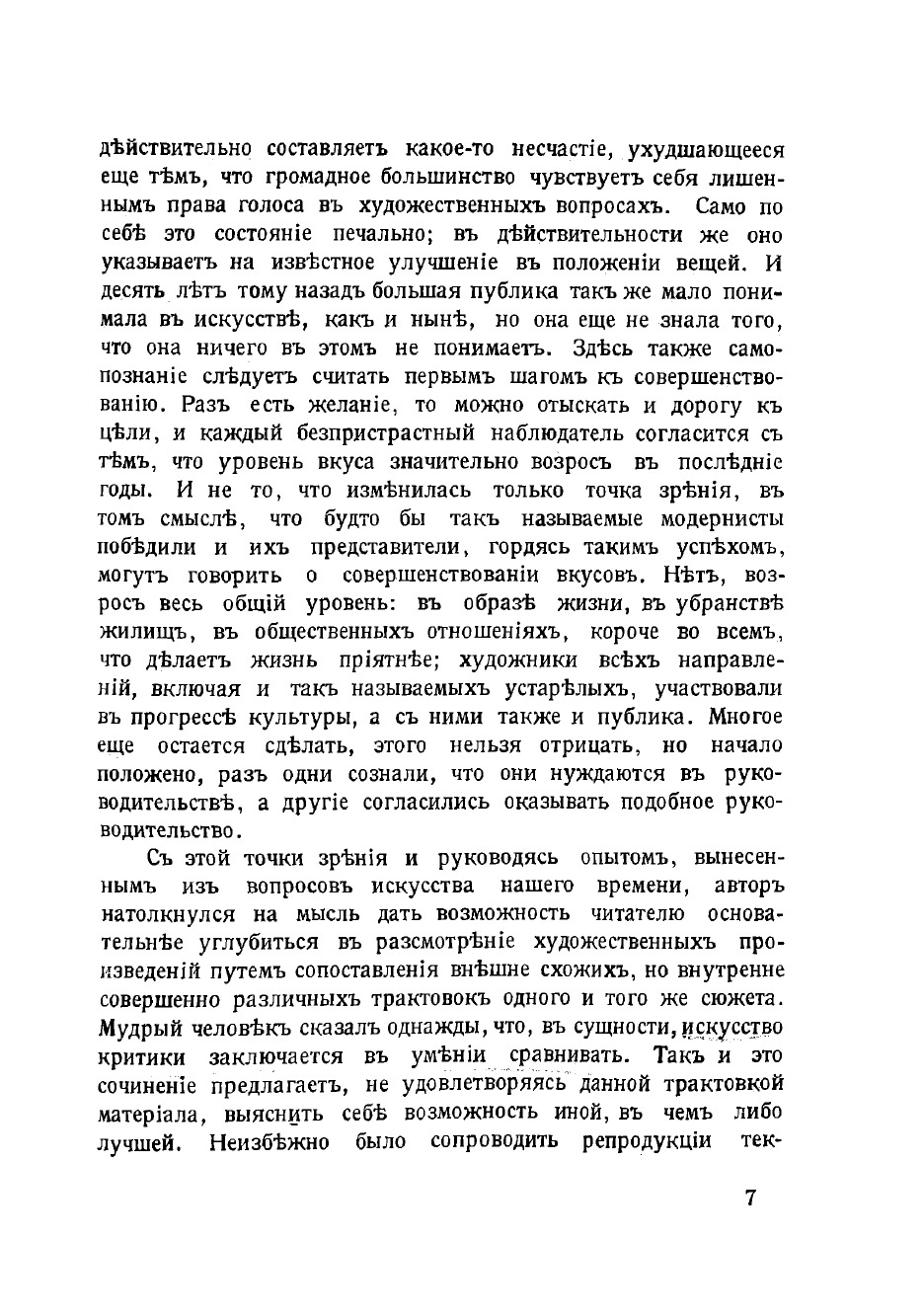 дѣйствительно составляетъ какое-то несчастіе, ухудшающееся еще тѣмъ, что громадное большинство чувствуетъ себя лишеннымъ права голоса въ художественныхъ вопросахъ. Само по себѣ это состояніе печально; въ дѣйствительности же оно указываетъ на извѣстное улучшеніе въ положеніи вещей. И десять лѣтъ тому назадъ большая публика такъ же мало понимала въ искусствѣ, какъ и нынѣ, но она еще не знала того, что она ничего въ этомъ не понимаетъ. Здѣсь также самопознаніе слѣдуетъ считать первымъ шагомъ къ совершенствованію. Разъ есть желаніе, то можно отыскать и дорогу къ цѣли, и каждый безпристрастный наблюдатель согласится съ тѣмъ, что уровень вкуса значительно возросъ въ послѣдніе годы. И не то, что измѣнилась только точка зрѣнія, въ томъ смыслѣ, что будто бы такъ называемые модернисты побѣдили и ихъ представители, гордясь такимъ успѣхомъ, могутъ говорить о совершенствованіи вкусовъ. Нѣтъ, возросъ весь общій уровень: въ образѣ жизни, въ убранствѣ жилищъ, въ общественныхъ отношеніяхъ, короче во всемъ, что дѣлаетъ жизнь пріятнѣе; художники всѣхъ направленій, включая и такъ называемыхъ устарѣлыхъ, участвовали въ прогрессѣ культуры, а съ ними также и публика. Многое еще остается сдѣлать, этого нельзя отрицать, но начало положено, разъ одни сознали, что они нуждаются въ руководительствѣ, а другіе согласились оказывать подобное руководительство.

Съ этой точки зрѣнія и руководясь опытомъ, вынесеннымъ изъ вопросовъ искусства нашего времени, авторъ натолкнулся на мысль дать возможность читателю основательнѣе углубиться въ разсмотрѣніе художественныхъ произведеній путемъ сопоставленія внѣшне схожихъ, но внутренне совершенно различныхъ трактовокъ одного и того же сюжета. Мудрый человѣкъ сказалъ однажды, что, въ сущности, искусство критики заключается въ умѣніи сравнивать. Такъ и это сочиненіе предлагаетъ, не удовлетворяясь данной трактовкой матеріала, выяснить себѣ возможность иной, въ чемъ либо лучшей. Неизбѣжно было сопроводить репродукціи тек-

7